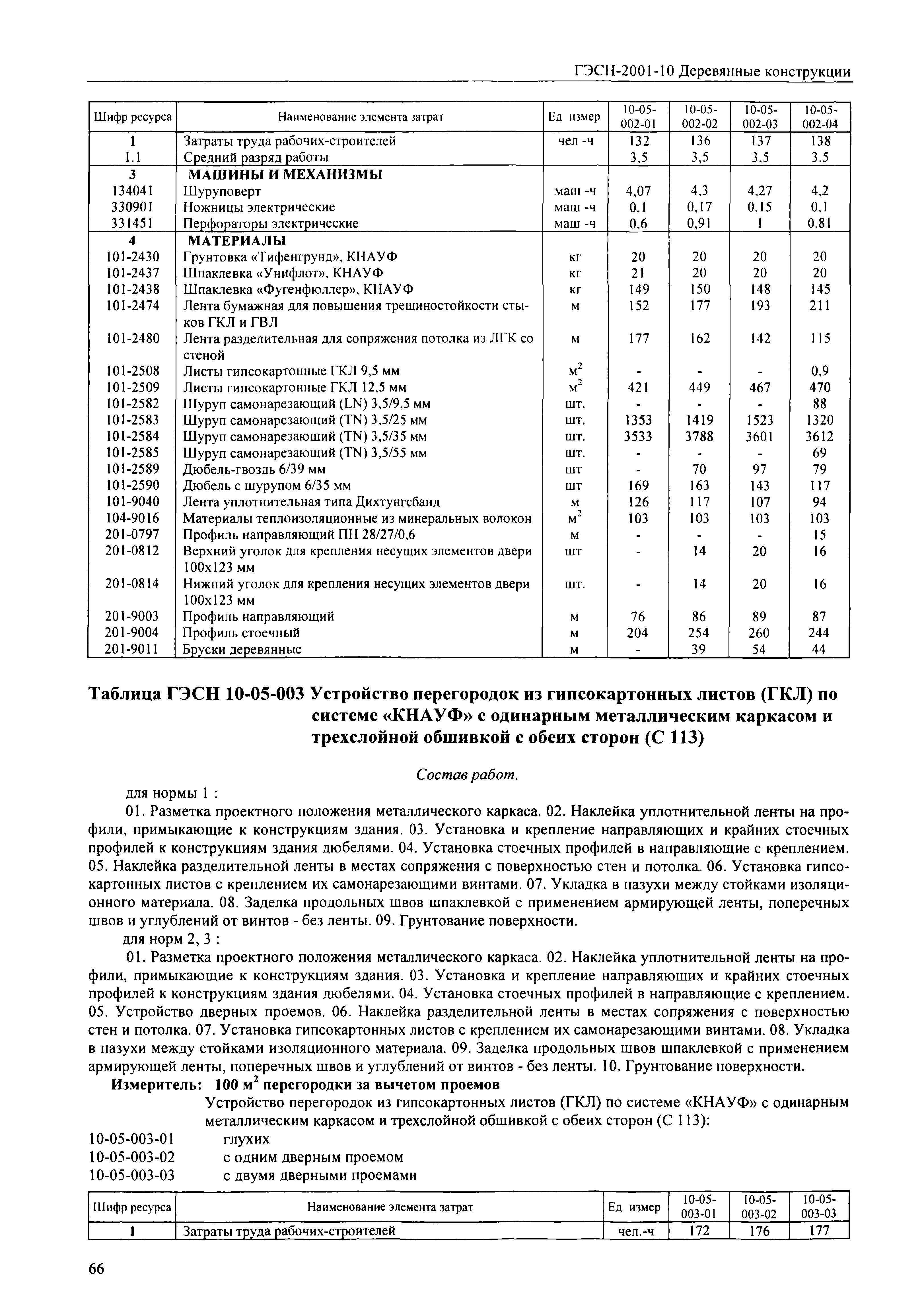 ГЭСН-2001-10 Деревянные конструкции

| Шифр ресурса | Наименование элемента затрат | Ед измер | 10-05-002-01 | 10-05-002-02 | 10-05-002-03 | 10-05-002-04 |
|---|---|---|---|---|---|---|
| 1 | Затраты труда рабочих-строителей | чел -ч | 132 | 136 | 137 | 138 |
| 1.1 | Средний разряд работы | | 3,5 | 3,5 | 3,5 | 3,5 |
| 3 | МАШИНЫ И МЕХАНИЗМЫ | | | | | |
| 134041 | Шуруповерт | маш -ч | 4,07 | 4,3 | 4,27 | 4,2 |
| 330901 | Ножницы электрические | маш -ч | 0,1 | 0,17 | 0,15 | 0,1 |
| 331451 | Перфораторы электрические | маш -ч | 0,6 | 0,91 | 1 | 0,81 |
| 4 | МАТЕРИАЛЫ | | | | | |
| 101-2430 | Грунтовка «Тифенгрунд», КНАУФ | кг | 20 | 20 | 20 | 20 |
| 101-2437 | Шпаклевка «Унифлот», КНАУФ | кг | 21 | 20 | 20 | 20 |
| 101-2438 | Шпаклевка «Фугенфюллер», КНАУФ | кг | 149 | 150 | 148 | 145 |
| 101-2474 | Лента бумажная для повышения трещиностойкости стыков ГКЛ и ГВЛ | м | 152 | 177 | 193 | 211 |
| 101-2480 | Лента разделительная для сопряжения потолка из ЛГК со стеной | м | 177 | 162 | 142 | 115 |
| 101-2508 | Листы гипсокартонные ГКЛ 9,5 мм | $м^2$ | - | - | - | 0,9 |
| 101-2509 | Листы гипсокартонные ГКЛ 12,5 мм | $м^2$ | 421 | 449 | 467 | 470 |
| 101-2582 | Шуруп самонарезающий (LN) 3,5/9,5 мм | шт. | - | - | - | 88 |
| 101-2583 | Шуруп самонарезающий (TN) 3,5/25 мм | шт. | 1353 | 1419 | 1523 | 1320 |
| 101-2584 | Шуруп самонарезающий (TN) 3,5/35 мм | шт. | 3533 | 3788 | 3601 | 3612 |
| 101-2585 | Шуруп самонарезающий (TN) 3,5/55 мм | шт. | - | - | - | 69 |
| 101-2589 | Дюбель-гвоздь 6/39 мм | шт | - | 70 | 97 | 79 |
| 101-2590 | Дюбель с шурупом 6/35 мм | шт | 169 | 163 | 143 | 117 |
| 101-9040 | Лента уплотнительная типа Дихтунгсбанд | м | 126 | 117 | 107 | 94 |
| 104-9016 | Материалы теплоизоляционные из минеральных волокон | $м^2$ | 103 | 103 | 103 | 103 |
| 201-0797 | Профиль направляющий ПН 28/27/0,6 | м | - | - | - | 15 |
| 201-0812 | Верхний уголок для крепления несущих элементов двери 100х123 мм | шт | - | 14 | 20 | 16 |
| 201-0814 | Нижний уголок для крепления несущих элементов двери 100х123 мм | шт. | - | 14 | 20 | 16 |
| 201-9003 | Профиль направляющий | м | 76 | 86 | 89 | 87 |
| 201-9004 | Профиль стоечный | м | 204 | 254 | 260 | 244 |
| 201-9011 | Бруски деревянные | м | - | 39 | 54 | 44 |

Таблица ГЭСН 10-05-003 Устройство перегородок из гипсокартонных листов (ГКЛ) по системе «КНАУФ» с одинарным металлическим каркасом и трехслойной обшивкой с обеих сторон (С 113)

Состав работ.

для нормы 1 :

01. Разметка проектного положения металлического каркаса. 02. Наклейка уплотнительной ленты на профили, примыкающие к конструкциям здания. 03. Установка и крепление направляющих и крайних стоечных профилей к конструкциям здания дюбелями. 04. Установка стоечных профилей в направляющие с креплением. 05. Наклейка разделительной ленты в местах сопряжения с поверхностью стен и потолка. 06. Установка гипсокартонных листов с креплением их самонарезающими винтами. 07. Укладка в пазухи между стойками изоляционного материала. 08. Заделка продольных швов шпаклевкой с применением армирующей ленты, поперечных швов и углублений от винтов - без ленты. 09. Грунтование поверхности.

для норм 2, 3 :

01. Разметка проектного положения металлического каркаса. 02. Наклейка уплотнительной ленты на профили, примыкающие к конструкциям здания. 03. Установка и крепление направляющих и крайних стоечных профилей к конструкциям здания дюбелями. 04. Установка стоечных профилей в направляющие с креплением. 05. Устройство дверных проемов. 06. Наклейка разделительной ленты в местах сопряжения с поверхностью стен и потолка. 07. Установка гипсокартонных листов с креплением их самонарезающими винтами. 08. Укладка в пазухи между стойками изоляционного материала. 09. Заделка продольных швов шпаклевкой с применением армирующей ленты, поперечных швов и углублений от винтов - без ленты. 10. Грунтование поверхности.

Измеритель: 100 $м^2$ перегородки за вычетом проемов

Устройство перегородок из гипсокартонных листов (ГКЛ) по системе «КНАУФ» с одинарным металлическим каркасом и трехслойной обшивкой с обеих сторон (С 113):

10-05-003-01 глухих
10-05-003-02 с одним дверным проемом
10-05-003-03 с двумя дверными проемами

| Шифр ресурса | Наименование элемента затрат | Ед измер | 10-05-003-01 | 10-05-003-02 | 10-05-003-03 |
|---|---|---|---|---|---|
| 1 | Затраты труда рабочих-строителей | чел.-ч | 172 | 176 | 177 |

66